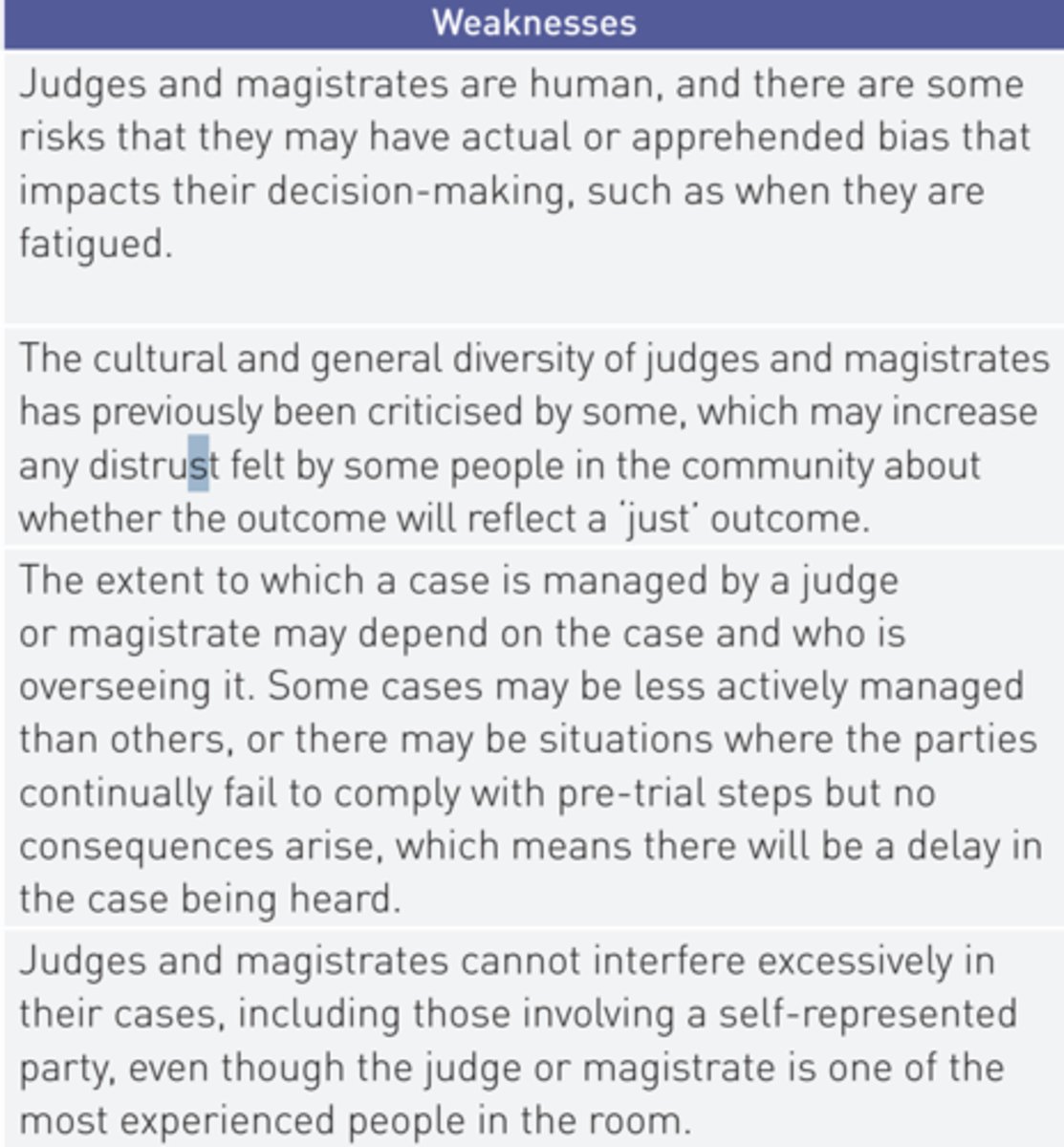 | Weaknesses |
|---|
| Judges and magistrates are human, and there are some risks that they may have actual or apprehended bias that impacts their decision-making, such as when they are fatigued. |
| The cultural and general diversity of judges and magistrates has previously been criticised by some, which may increase any distrust felt by some people in the community about whether the outcome will reflect a 'just' outcome. |
| The extent to which a case is managed by a judge or magistrate may depend on the case and who is overseeing it. Some cases may be less actively managed than others, or there may be situations where the parties continually fail to comply with pre-trial steps but no consequences arise, which means there will be a delay in the case being heard. |
| Judges and magistrates cannot interfere excessively in their cases, including those involving a self-represented party, even though the judge or magistrate is one of the most experienced people in the room. |